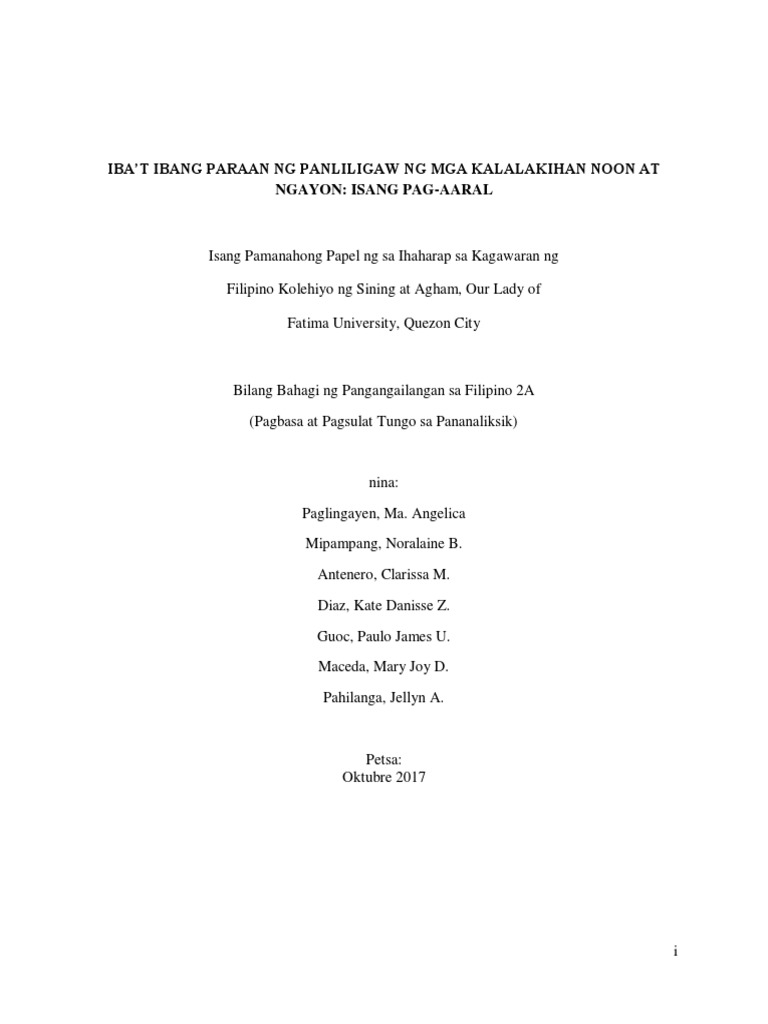 IBA'T IBANG PARAAN NG PANLILIGAW NG MGA KALALAKIHAN NOON AT NGAYON: ISANG PAG-AARAL

Isang Pamanahong Papel ng sa Ihaharap sa Kagawaran ng

Filipino Kolehiyo ng Sining at Agham, Our Lady of

Fatima University, Quezon City

Bilang Bahagi ng Pangangailangan sa Filipino 2A

(Pagbasa at Pagsulat Tungo sa Pananaliksik)

nina:

Paglingayen, Ma. Angelica

Mipampang, Noralaine B.

Antenero, Clarissa M.

Diaz, Kate Danisse Z.

Guoc, Paulo James U.

Maceda, Mary Joy D.

Pahilanga, Jellyn A.

Petsa:
Oktubre 2017

i